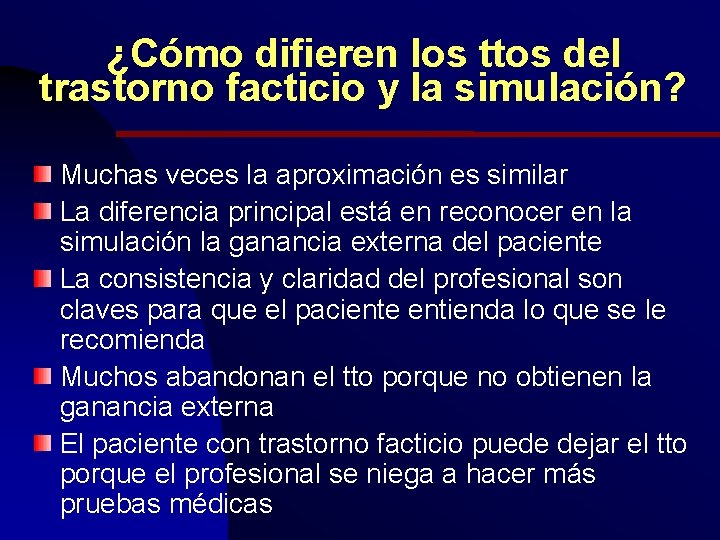 ¿Cómo difieren los ttos del trastorno facticio y la simulación?

Muchas veces la aproximación es similar

La diferencia principal está en reconocer en la simulación la ganancia externa del paciente

La consistencia y claridad del profesional son claves para que el paciente entienda lo que se le recomienda

Muchos abandonan el tto porque no obtienen la ganancia externa

El paciente con trastorno facticio puede dejar el tto porque el profesional se niega a hacer más pruebas médicas